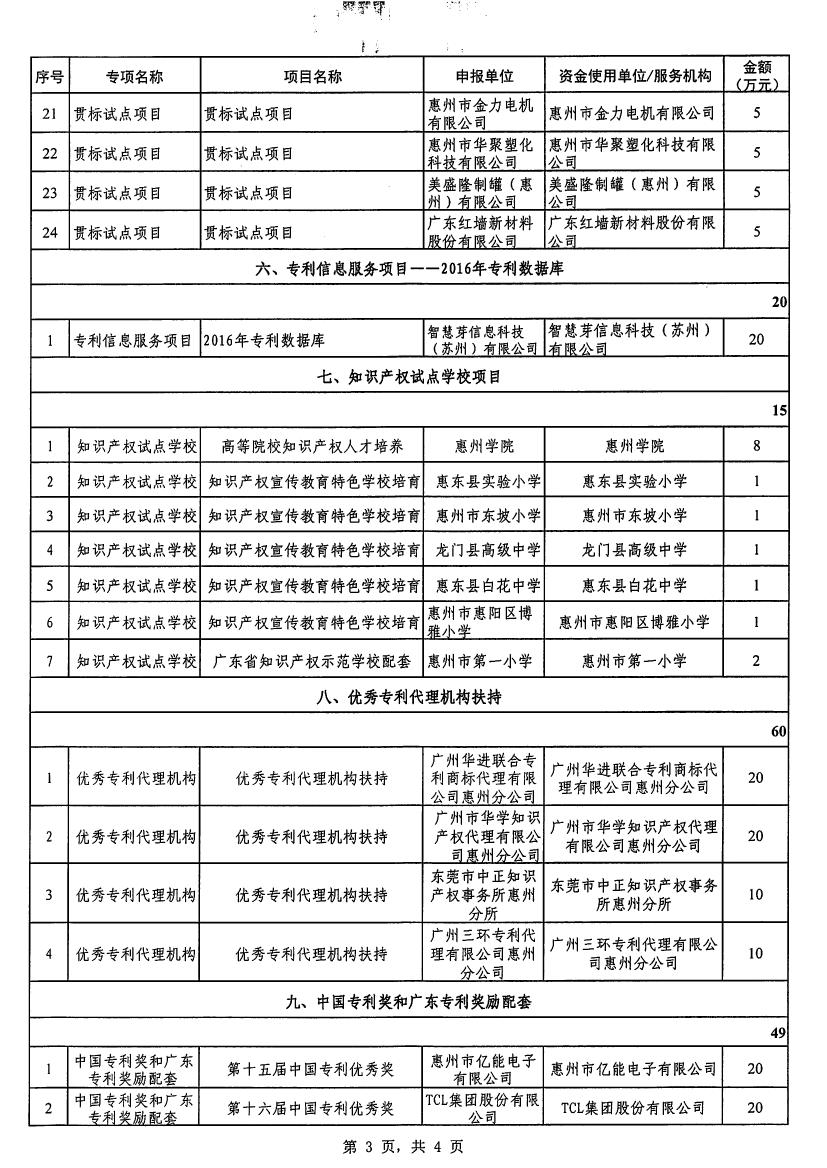 | 序号 | 专项名称 | 项目名称 | 申报单位 | 资金使用单位/服务机构 | 金额（万元） |
|---|---|---|---|---|---|
| 21 | 贯标试点项目 | 贯标试点项目 | 惠州市金力电机有限公司 | 惠州市金力电机有限公司 | 5 |
| 22 | 贯标试点项目 | 贯标试点项目 | 惠州市华聚塑化科技有限公司 | 惠州市华聚塑化科技有限公司 | 5 |
| 23 | 贯标试点项目 | 贯标试点项目 | 美盛隆制罐（惠州）有限公司 | 美盛隆制罐（惠州）有限公司 | 5 |
| 24 | 贯标试点项目 | 贯标试点项目 | 广东红墙新材料股份有限公司 | 广东红墙新材料股份有限公司 | 5 |
| 六、专利信息服务项目——2016年专利数据库 | | | | | |
| | | | | | 20 |
| 1 | 专利信息服务项目 | 2016年专利数据库 | 智慧芽信息科技（苏州）有限公司 | 智慧芽信息科技（苏州）有限公司 | 20 |
| 七、知识产权试点学校项目 | | | | | |
| | | | | | 15 |
| 1 | 知识产权试点学校 | 高等院校知识产权人才培养 | 惠州学院 | 惠州学院 | 8 |
| 2 | 知识产权试点学校 | 知识产权宣传教育特色学校培育 | 惠东县实验小学 | 惠东县实验小学 | 1 |
| 3 | 知识产权试点学校 | 知识产权宣传教育特色学校培育 | 惠州市东坡小学 | 惠州市东坡小学 | 1 |
| 4 | 知识产权试点学校 | 知识产权宣传教育特色学校培育 | 龙门县高级中学 | 龙门县高级中学 | 1 |
| 5 | 知识产权试点学校 | 知识产权宣传教育特色学校培育 | 惠东县白花中学 | 惠东县白花中学 | 1 |
| 6 | 知识产权试点学校 | 知识产权宣传教育特色学校培育 | 惠州市惠阳区博雅小学 | 惠州市惠阳区博雅小学 | 1 |
| 7 | 知识产权试点学校 | 广东省知识产权示范学校配套 | 惠州市第一小学 | 惠州市第一小学 | 2 |
| 八、优秀专利代理机构扶持 | | | | | |
| | | | | | 60 |
| 1 | 优秀专利代理机构 | 优秀专利代理机构扶持 | 广州华进联合专利商标代理有限公司惠州分公司 | 广州华进联合专利商标代理有限公司惠州分公司 | 20 |
| 2 | 优秀专利代理机构 | 优秀专利代理机构扶持 | 广州市华学知识产权代理有限公司惠州分公司 | 广州市华学知识产权代理有限公司惠州分公司 | 20 |
| 3 | 优秀专利代理机构 | 优秀专利代理机构扶持 | 东莞市中正知识产权事务所惠州分所 | 东莞市中正知识产权事务所惠州分所 | 10 |
| 4 | 优秀专利代理机构 | 优秀专利代理机构扶持 | 广州三环专利代理有限公司惠州分公司 | 广州三环专利代理有限公司惠州分公司 | 10 |
| 九、中国专利奖和广东专利奖励配套 | | | | | |
| | | | | | 49 |
| 1 | 中国专利奖和广东专利奖励配套 | 第十五届中国专利优秀奖 | 惠州市亿能电子有限公司 | 惠州市亿能电子有限公司 | 20 |
| 2 | 中国专利奖和广东专利奖励配套 | 第十六届中国专利优秀奖 | TCL集团股份有限公司 | TCL集团股份有限公司 | 20 |

第 3 页，共 4 页